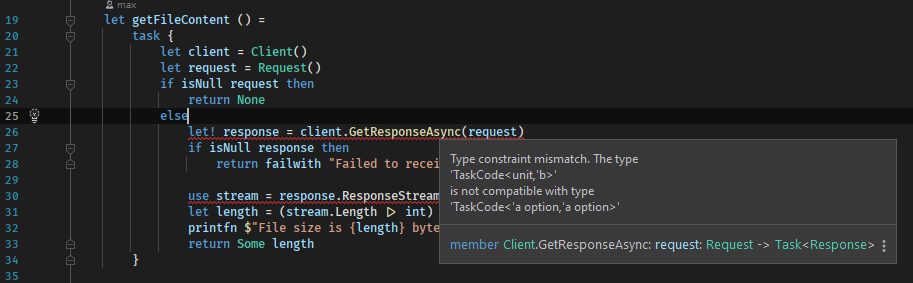 max
19 let getFileContent () =
20 task {
21 let client = Client()
22 let request = Request()
23 if isNull request then
24 return None
25 else
26 let! response = client.GetResponseAsync(request)
27 if isNull response then
28 return failwith "Failed to recei
29
30 use stream = response.ResponseStream
31 let length = (stream.Length ▷ int)
32 printfn $"File size is {length} byte
33 return Some length
34 }
35

Type constraint mismatch. The type
'TaskCode<unit,'b>'
is not compatible with type
'TaskCode<'a option,'a option>'

member Client.GetResponseAsync: request: Request -> Task<Response>